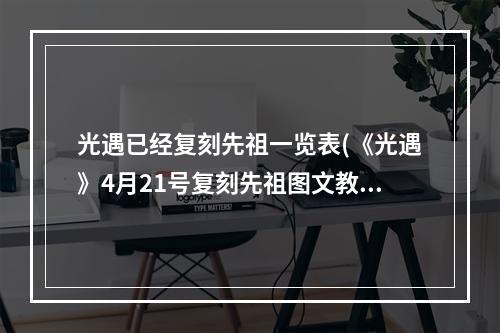 光遇已经复刻先祖一览表(《光遇》4月21号复刻先祖图文教...

logotype

TYPE MATTERS!